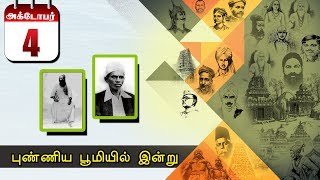 அக்டோபர்
4

புண்ணிய பூமியில் இன்று